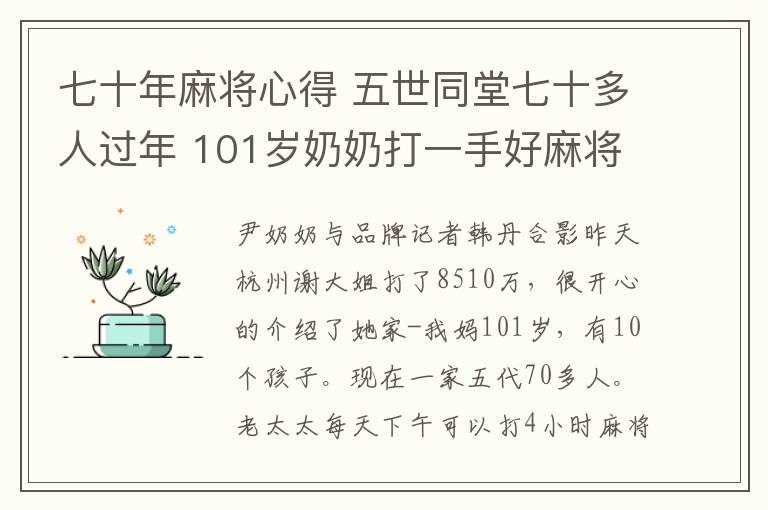 七十年麻将心得 五世同堂七十多人过年 101岁奶奶打一手好麻将

尹奶奶与品牌记者韩丹合影昨天杭州谢大姐打了8510万，很开心的介绍了她家-我妈101岁，有10个孩子。现在一家五代70多人。老太太每天下午可以打4小时麻将